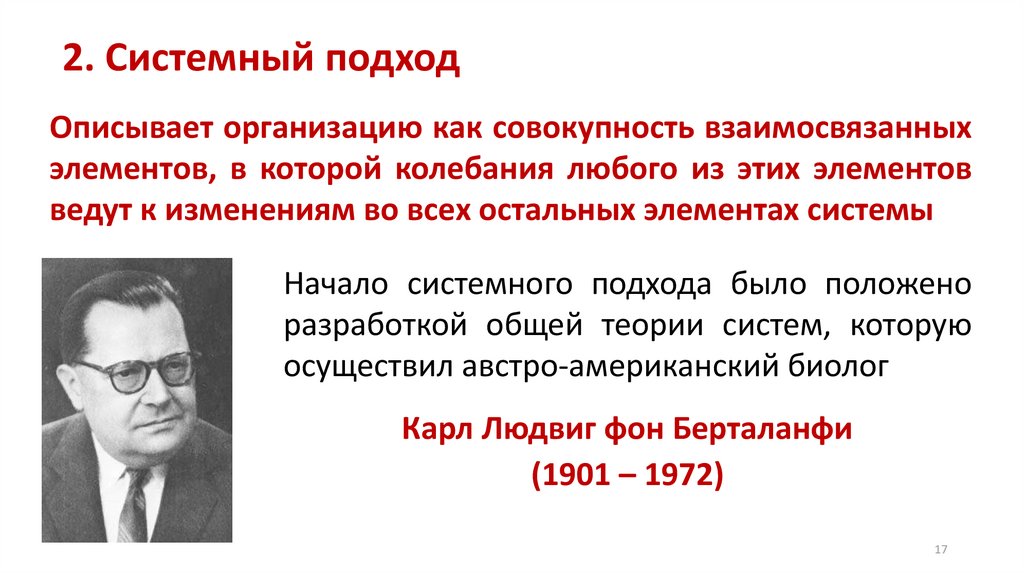 2. Системный подход

Описывает организацию как совокупность взаимосвязанных элементов, в которой колебания любого из этих элементов ведут к изменениям во всех остальных элементах системы

Начало системного подхода было положено разработкой общей теории систем, которую осуществил австро-американский биолог

Карл Людвиг фон Берталанфи
(1901 – 1972)

17